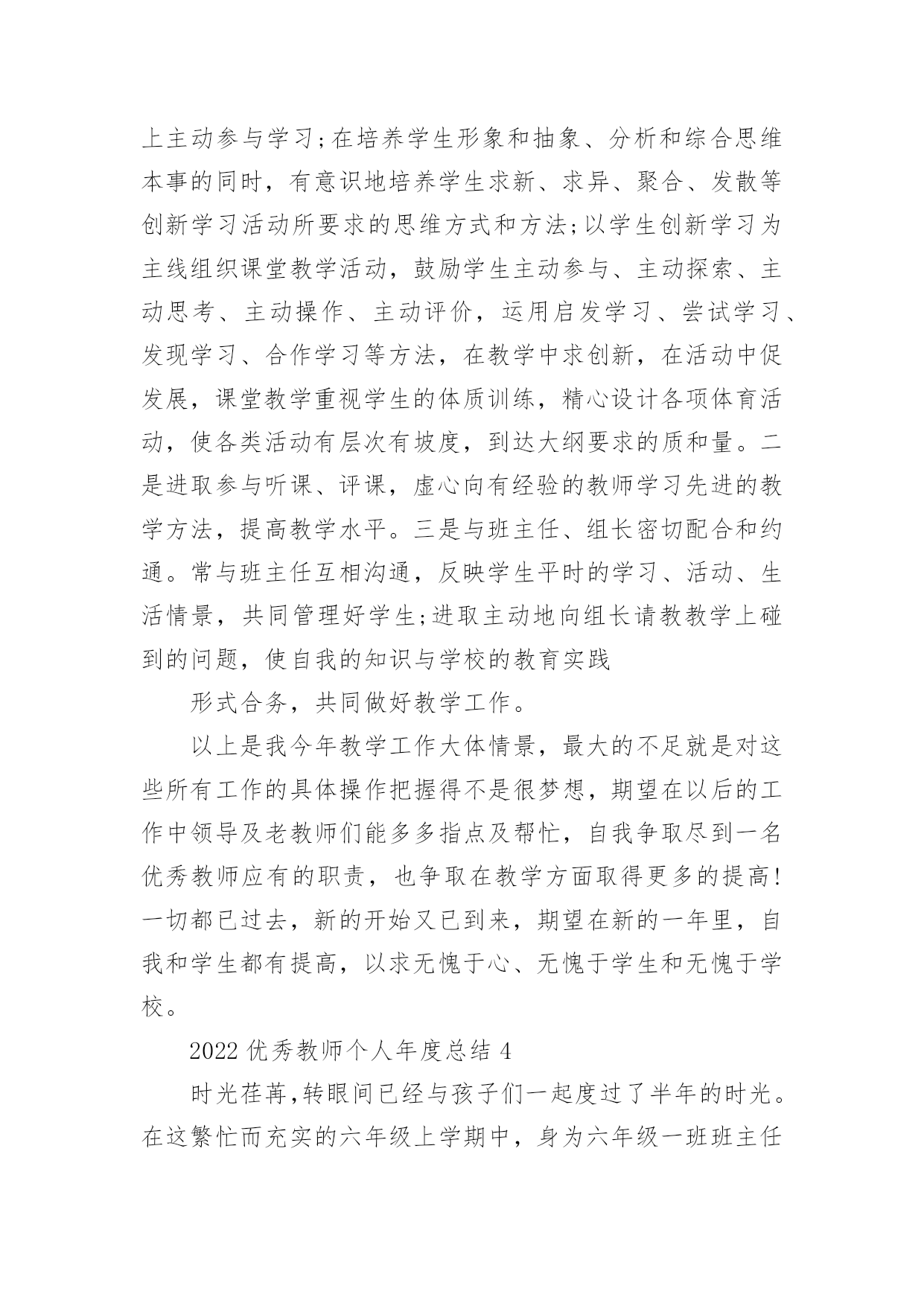 上主动参与学习;在培养学生形象和抽象、分析和综合思维本事的同时，有意识地培养学生求新、求异、聚合、发散等创新学习活动所要求的思维方式和方法;以学生创新学习为主线组织课堂教学活动，鼓励学生主动参与、主动探索、主动思考、主动操作、主动评价，运用启发学习、尝试学习、发现学习、合作学习等方法，在教学中求创新，在活动中促发展，课堂教学重视学生的体质训练，精心设计各项体育活动，使各类活动有层次有坡度，到达大纲要求的质和量。二是进取参与听课、评课，虚心向有经验的教师学习先进的教学方法，提高教学水平。三是与班主任、组长密切配合和约通。常与班主任互相沟通，反映学生平时的学习、活动、生活情景，共同管理好学生;进取主动地向组长请教教学上碰到的问题，使自我的知识与学校的教育实践

形式合务，共同做好教学工作。

以上是我今年教学工作大体情景，最大的不足就是对这些所有工作的具体操作把握得不是很梦想，期望在以后的工作中领导及老教师们能多多指点及帮忙，自我争取尽到一名优秀教师应有的职责，也争取在教学方面取得更多的提高!一切都已过去，新的开始又已到来，期望在新的一年里，自我和学生都有提高，以求无愧于心、无愧于学生和无愧于学校。

2022 优秀教师个人年度总结 4

时光荏苒,转眼间已经与孩子们一起度过了半年的时光。在这繁忙而充实的六年级上学期中，身为六年级一班班主任